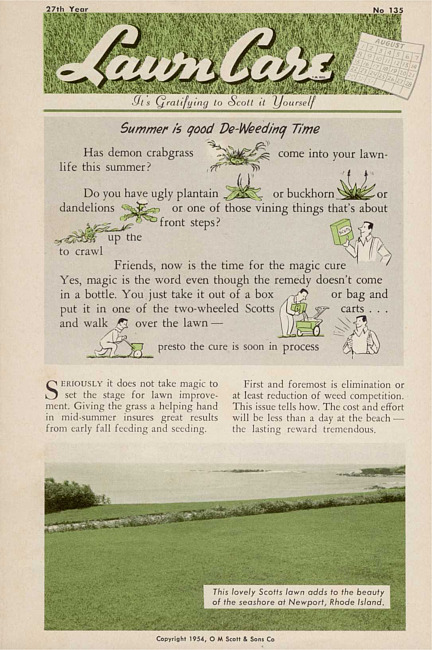 27th Year

No 135

Lawn Care

AUGUST

It's Gratifying to Scott it Yourself

Summer is good De-Weeding Time

Has demon crabgrass come into your lawn-life this summer?

Do you have ugly plantain or buckhorn or dandelions or one of those vining things that's about to crawl up the front steps?

Friends, now is the time for the magic cure Yes, magic is the word even though the remedy doesn't come in a bottle. You just take it out of a box or bag and put it in one of the two-wheeled Scotts carts . . . and walk over the lawn —

presto the cure is soon in process

SERIOUSLY it does not take magic to set the stage for lawn improvement. Giving the grass a helping hand in mid-summer insures great results from early fall feeding and seeding.

First and foremost is elimination or at least reduction of weed competition. This issue tells how. The cost and effort will be less than a day at the beach — the lasting reward tremendous.

This lovely Scotts lawn adds to the beauty of the seashore at Newport, Rhode Island.

Copyright 1954, O M Scott & Sons Co